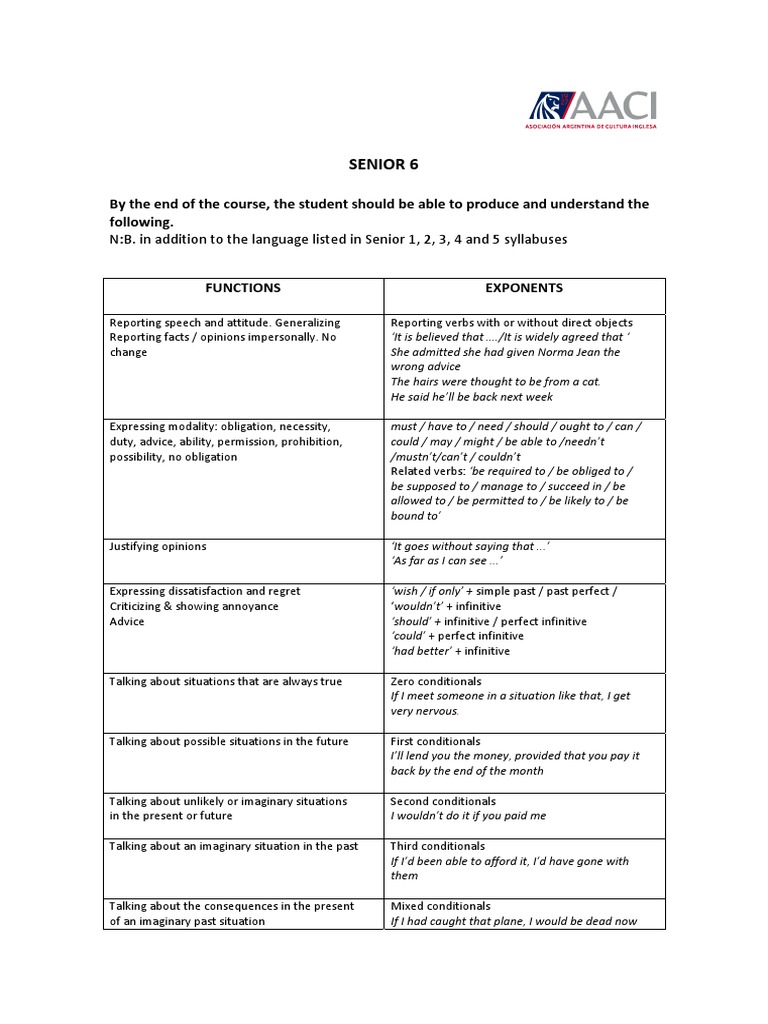 AACI
ASOCIACIÓN ARGENTINA DE CULTURA INGLESA

SENIOR 6

By the end of the course, the student should be able to produce and understand the following.
N:B. in addition to the language listed in Senior 1, 2, 3, 4 and 5 syllabuses

| FUNCTIONS | EXPONENTS |
|---|---|
| Reporting speech and attitude. Generalizing Reporting facts / opinions impersonally. No change | Reporting verbs with or without direct objects 'It is believed that …./It is widely agreed that ' She admitted she had given Norma Jean the wrong advice The hairs were thought to be from a cat. He said he'll be back next week |
| Expressing modality: obligation, necessity, duty, advice, ability, permission, prohibition, possibility, no obligation | must / have to / need / should / ought to / can / could / may / might / be able to /needn't /mustn't/can't / couldn't Related verbs: 'be required to / be obliged to / be supposed to / manage to / succeed in / be allowed to / be permitted to / be likely to / be bound to' |
| Justifying opinions | 'It goes without saying that …' 'As far as I can see …' |
| Expressing dissatisfaction and regret Criticizing & showing annoyance Advice | 'wish / if only' + simple past / past perfect / 'wouldn't' + infinitive 'should' + infinitive / perfect infinitive 'could' + perfect infinitive 'had better' + infinitive |
| Talking about situations that are always true | Zero conditionals If I meet someone in a situation like that, I get very nervous. |
| Talking about possible situations in the future | First conditionals I'll lend you the money, provided that you pay it back by the end of the month |
| Talking about unlikely or imaginary situations in the present or future | Second conditionals I wouldn't do it if you paid me |
| Talking about an imaginary situation in the past | Third conditionals If I'd been able to afford it, I'd have gone with them |
| Talking about the consequences in the present of an imaginary past situation | Mixed conditionals If I had caught that plane, I would be dead now |